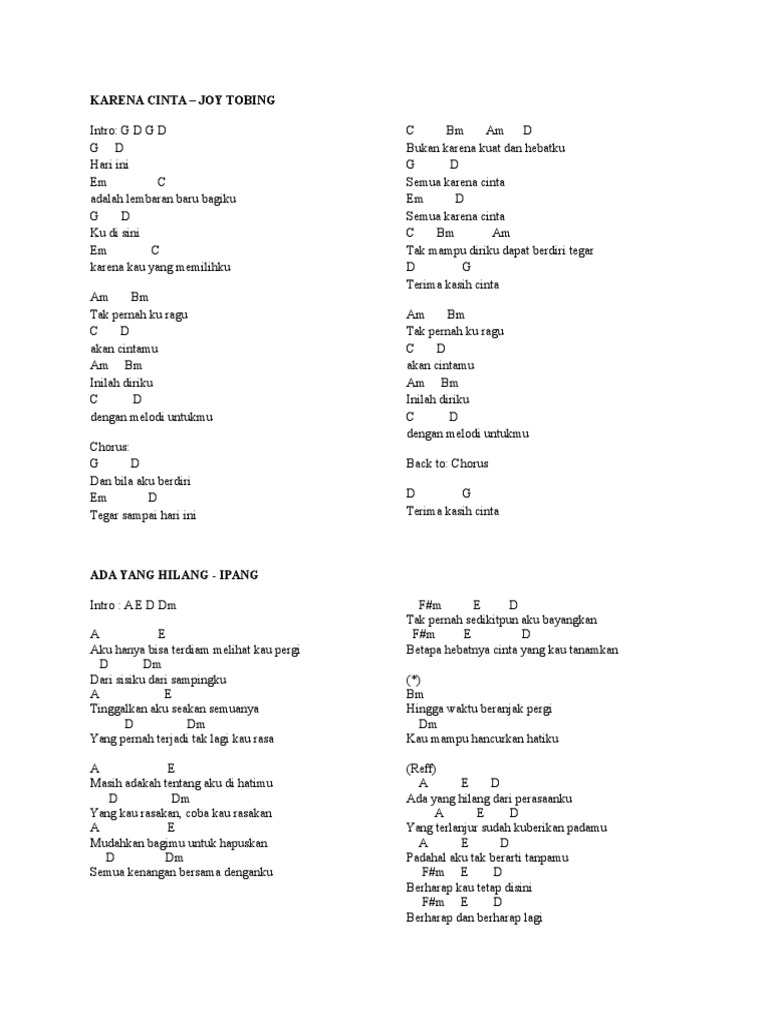 KARENA CINTA – JOY TOBING

Intro: G D G D
G D
Hari ini
Em C
adalah lembaran baru bagiku
G D
Ku di sini
Em C
karena kau yang memilihku

Am Bm
Tak pernah ku ragu
C D
akan cintamu
Am Bm
Inilah diriku
C D
dengan melodi untukmu

Chorus:
G D
Dan bila aku berdiri
Em D
Tegar sampai hari ini

C Bm Am D
Bukan karena kuat dan hebatku
G D
Semua karena cinta
Em D
Semua karena cinta
C Bm Am
Tak mampu diriku dapat berdiri tegar
D G
Terima kasih cinta

Am Bm
Tak pernah ku ragu
C D
akan cintamu
Am Bm
Inilah diriku
C D
dengan melodi untukmu

Back to: Chorus

D G
Terima kasih cinta

ADA YANG HILANG - IPANG

Intro : A E D Dm

A E
Aku hanya bisa terdiam melihat kau pergi
D Dm
Dari sisiku dari sampingku
A E
Tinggalkan aku seakan semuanya
D Dm
Yang pernah terjadi tak lagi kau rasa

A E
Masih adakah tentang aku di hatimu
D Dm
Yang kau rasakan, coba kau rasakan
A E
Mudahkan bagimu untuk hapuskan
D Dm
Semua kenangan bersama denganku

F#m E D
Tak pernah sedikitpun aku bayangkan
F#m E D
Betapa hebatnya cinta yang kau tanamkan

(*)
Bm
Hingga waktu beranjak pergi
Dm
Kau mampu hancurkan hatiku

(Reff)
A E D
Ada yang hilang dari perasaanku
A E D
Yang terlanjur sudah kuberikan padamu
A E D
Padahal aku tak berarti tanpamu
F#m E D
Berharap kau tetap disini
F#m E D
Berharap dan berharap lagi